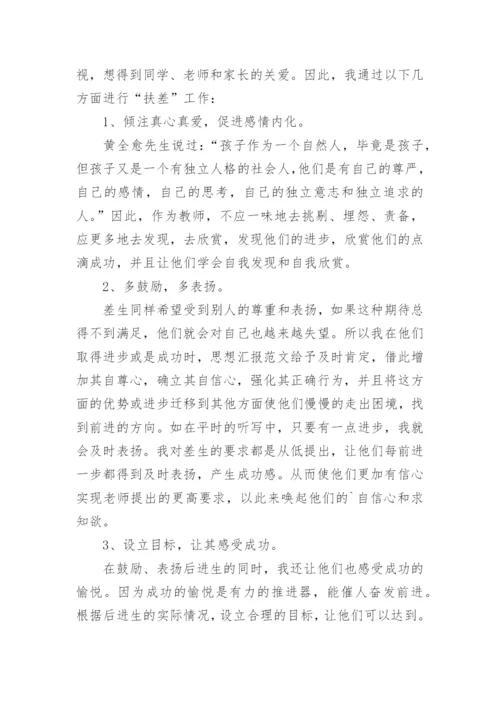 视，想得到同学、老师和家长的关爱。因此，我通过以下几方面进行“扶差”工作：

1、倾注真心真爱，促进感情内化。

黄全愈先生说过：“孩子作为一个自然人，毕竟是孩子，但孩子又是一个有独立人格的社会人，他们是有自己的尊严，自己的感情，自己的思考，自己的独立意志和独立追求的人。”因此，作为教师，不应一味地去挑剔、埋怨、责备，应更多地去发现，去欣赏，发现他们的进步，欣赏他们的点滴成功，并且让他们学会自我发现和自我欣赏。

2、多鼓励，多表扬。

差生同样希望受到别人的尊重和表扬，如果这种期待总得不到满足，他们就会对自己也越来越失望。所以我在他们取得进步或是成功时，思想汇报范文给予及时肯定，借此增加其自尊心，确立其自信心，强化其正确行为，并且将这方面的优势或进步迁移到其他方面使他们慢慢的走出困境，找到前进的方向。如在平时的听写中，只要有一点进步，我就会及时表扬。我对差生的要求都是从低提出，让他们每前进一步都得到及时表扬，产生成功感。从而使他们更加有信心实现老师提出的更高要求，以此来唤起他们的`自信心和求知欲。

3、设立目标，让其感受成功。

在鼓励、表扬后进生的同时，我还让他们也感受成功的愉悦。因为成功的愉悦是有力的推进器，能催人奋发前进。根据后进生的实际情况，设立合理的目标，让他们可以达到。